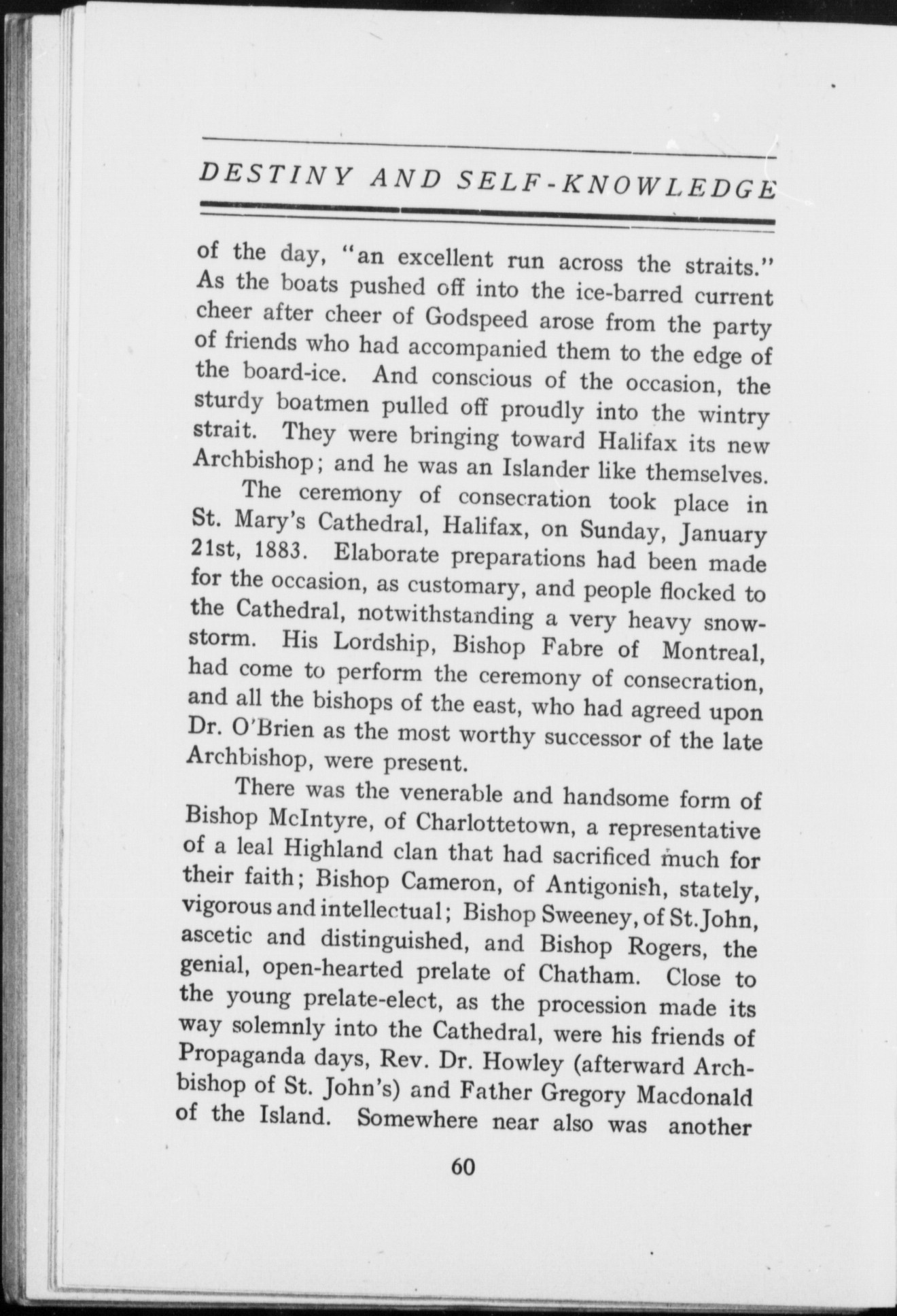 DESTINY AND SELF-KNOWLEDGE

of the day, "an excellent run across the straits." As the boats pushed off into the ice-barred current cheer after cheer of Godspeed arose from the party of friends who had accompanied them to the edge of the board-ice. And conscious of the occasion, the sturdy boatmen pulled off proudly into the wintry strait. They were bringing toward Halifax its new Archbishop; and he was an Islander like themselves.

The ceremony of consecration took place in St. Mary's Cathedral, Halifax, on Sunday, January 21st, 1883. Elaborate preparations had been made for the occasion, as customary, and people flocked to the Cathedral, notwithstanding a very heavy snowstorm. His Lordship, Bishop Fabre of Montreal, had come to perform the ceremony of consecration, and all the bishops of the east, who had agreed upon Dr. O'Brien as the most worthy successor of the late Archbishop, were present.

There was the venerable and handsome form of Bishop McIntyre, of Charlottetown, a representative of a leal Highland clan that had sacrificed much for their faith; Bishop Cameron, of Antigonish, stately, vigorous and intellectual; Bishop Sweeney, of St. John, ascetic and distinguished, and Bishop Rogers, the genial, open-hearted prelate of Chatham. Close to the young prelate-elect, as the procession made its way solemnly into the Cathedral, were his friends of Propaganda days, Rev. Dr. Howley (afterward Archbishop of St. John's) and Father Gregory Macdonald of the Island. Somewhere near also was another

60